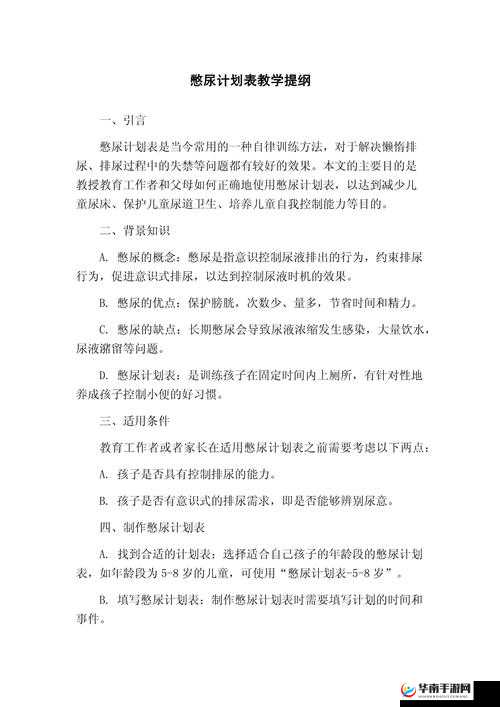 憋尿计划表教学提纲

一、引言

憋尿计划表是当今常用的一种自律训练方法，对于解决懒惰排尿、排尿过程中的失禁等问题都有较好的效果。本文的主要目的是教授教育工作者和父母如何正确地使用憋尿计划表，以达到减少儿童尿床、保护儿童尿道卫生、培养儿童自我控制能力等目的。

二、背景知识

A. 憋尿的概念：憋尿是指意识控制尿液排出的行为，约束排尿行为，促进意识式排尿，以达到控制尿液时机的效果。

B. 憋尿的优点：保护膀胱，次数少、量多，节省时间和精力。

C. 憋尿的缺点：长期憋尿会导致尿液浓缩发生感染，大量饮水，尿液潴留等问题。

D. 憋尿计划表：是训练孩子在固定时间内上厕所，有针对性地养成孩子控制小便的好习惯。

三、适用条件

教育工作者或者家长在适用憋尿计划表之前需要考虑以下两点：

A. 孩子是否具有控制排尿的能力。

B. 孩子是否有意识式的排尿需求，即是否能够辨别尿意。

四、制作憋尿计划表

A. 找到合适的计划表：选择适合自己孩子的年龄段的憋尿计划表，如年龄段为 5-8 岁的儿童，可使用“憋尿计划表-5-8 岁”。

B. 填写憋尿计划表：制作憋尿计划表时需要填写计划的时间和事件。

华南手游网